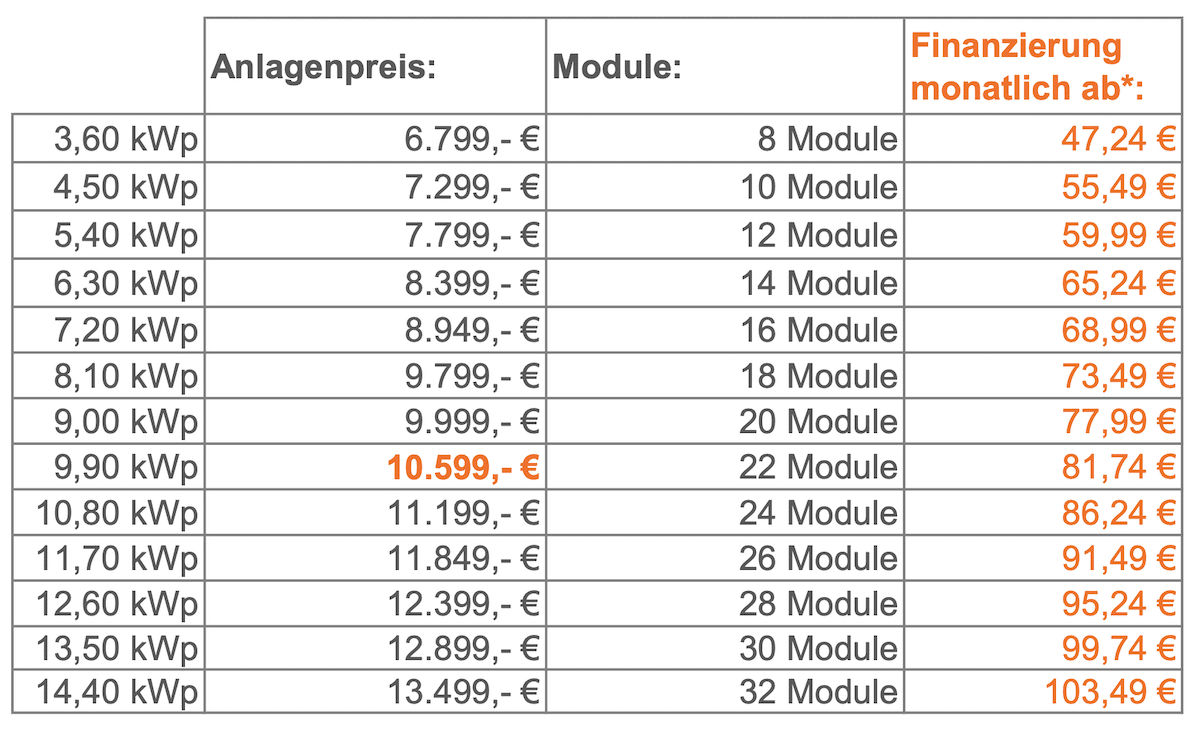 |  | Anlagenpreis: | Module: | Finanzierung monatlich ab*: |
|---|---|---|---|
| 3,60 kWp | 6.799,- € | 8 Module | 47,24 € |
| 4,50 kWp | 7.299,- € | 10 Module | 55,49 € |
| 5,40 kWp | 7.799,- € | 12 Module | 59,99 € |
| 6,30 kWp | 8.399,- € | 14 Module | 65,24 € |
| 7,20 kWp | 8.949,- € | 16 Module | 68,99 € |
| 8,10 kWp | 9.799,- € | 18 Module | 73,49 € |
| 9,00 kWp | 9.999,- € | 20 Module | 77,99 € |
| 9,90 kWp | 10.599,- € | 22 Module | 81,74 € |
| 10,80 kWp | 11.199,- € | 24 Module | 86,24 € |
| 11,70 kWp | 11.849,- € | 26 Module | 91,49 € |
| 12,60 kWp | 12.399,- € | 28 Module | 95,24 € |
| 13,50 kWp | 12.899,- € | 30 Module | 99,74 € |
| 14,40 kWp | 13.499,- € | 32 Module | 103,49 € |